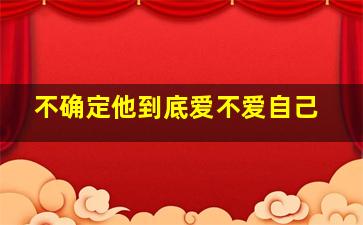 不确定他到底爱不爱自己